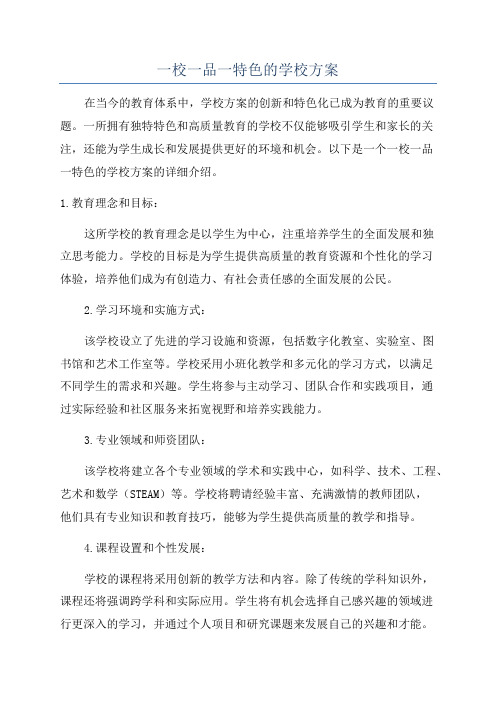 一校一品一特色的学校方案

在当今的教育体系中，学校方案的创新和特色化已成为教育的重要议题。一所拥有独特特色和高质量教育的学校不仅能够吸引学生和家长的关注，还能为学生成长和发展提供更好的环境和机会。以下是一个一校一品一特色的学校方案的详细介绍。

1.教育理念和目标：

这所学校的教育理念是以学生为中心，注重培养学生的全面发展和独立思考能力。学校的目标是为学生提供高质量的教育资源和个性化的学习体验，培养他们成为有创造力、有社会责任感的全面发展的公民。

2.学习环境和实施方式：

该学校设立了先进的学习设施和资源，包括数字化教室、实验室、图书馆和艺术工作室等。学校采用小班化教学和多元化的学习方式，以满足不同学生的需求和兴趣。学生将参与主动学习、团队合作和实践项目，通过实际经验和社区服务来拓宽视野和培养实践能力。

3.专业领域和师资团队：

该学校将建立各个专业领域的学术和实践中心，如科学、技术、工程、艺术和数学（STEAM）等。学校将聘请经验丰富、充满激情的教师团队，他们具有专业知识和教育技巧，能够为学生提供高质量的教学和指导。

4.课程设置和个性发展：

学校的课程将采用创新的教学方法和内容。除了传统的学科知识外，课程还将强调跨学科和实际应用。学生将有机会选择自己感兴趣的领域进行更深入的学习，并通过个人项目和研究课题来发展自己的兴趣和才能。